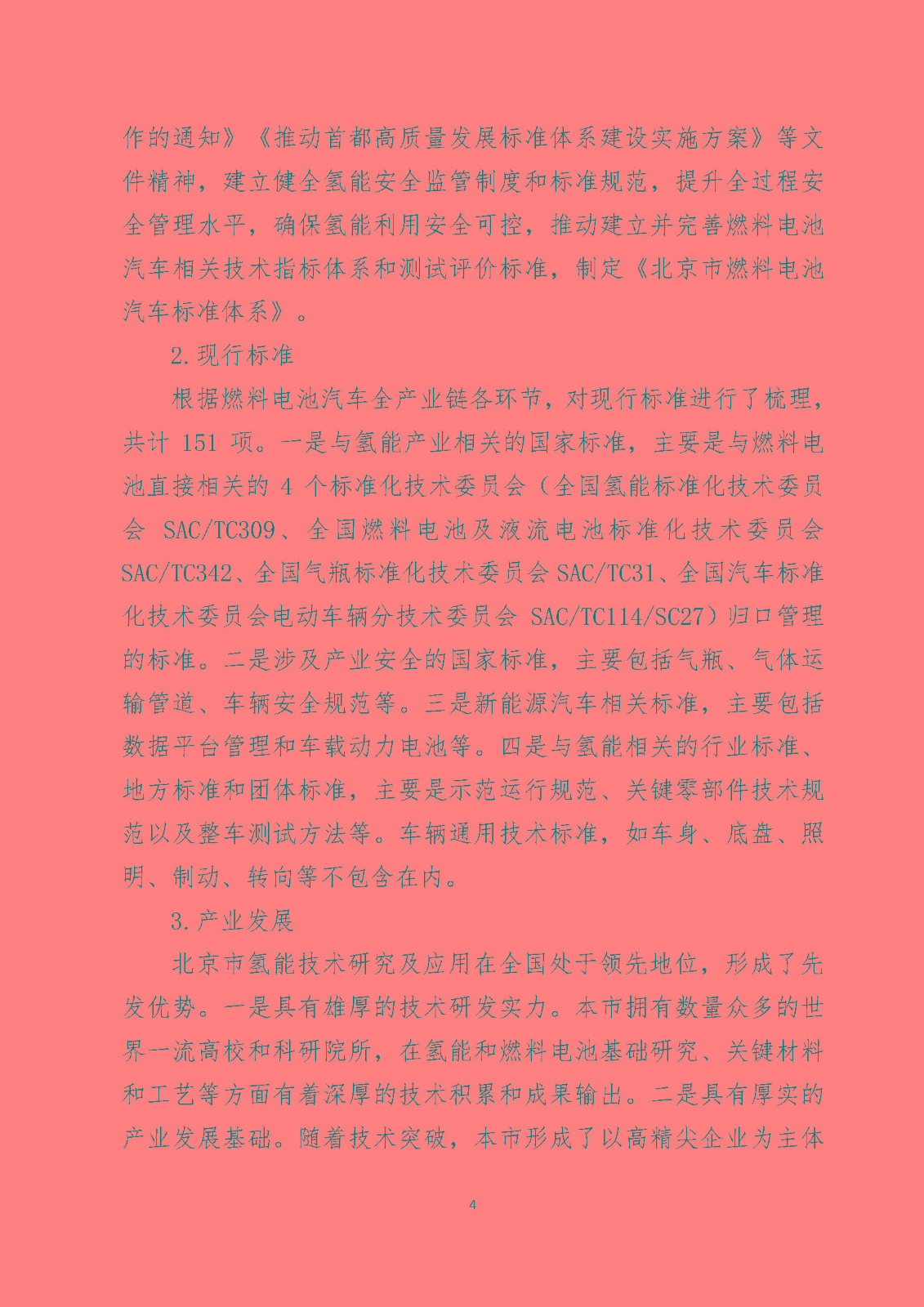 作的通知》《推动首都高质量发展标准体系建设实施方案》等文件精神，建立健全氢能安全监管制度和标准规范，提升全过程安全管理水平，确保氢能利用安全可控，推动建立并完善燃料电池汽车相关技术指标体系和测试评价标准，制定《北京市燃料电池汽车标准体系》。

2.现行标准

根据燃料电池汽车全产业链各环节，对现行标准进行了梳理，共计 151 项。一是与氢能产业相关的国家标准，主要是与燃料电池直接相关的 4 个标准化技术委员会（全国氢能标准化技术委员会 SAC/TC309、全国燃料电池及液流电池标准化技术委员会 SAC/TC342、全国气瓶标准化技术委员会 SAC/TC31、全国汽车标准化技术委员会电动车辆分技术委员会 SAC/TC114/SC27）归口管理的标准。二是涉及产业安全的国家标准，主要包括气瓶、气体运输管道、车辆安全规范等。三是新能源汽车相关标准，主要包括数据平台管理和车载动力电池等。四是与氢能相关的行业标准、地方标准和团体标准，主要是示范运行规范、关键零部件技术规范以及整车测试方法等。车辆通用技术标准，如车身、底盘、照明、制动、转向等不包含在内。

3.产业发展

北京市氢能技术研究及应用在全国处于领先地位，形成了先发优势。一是具有雄厚的技术研发实力。本市拥有数量众多的世界一流高校和科研院所，在氢能和燃料电池基础研究、关键材料和工艺等方面有着深厚的技术积累和成果输出。二是具有厚实的产业发展基础。随着技术突破，本市形成了以高精尖企业为主体

4